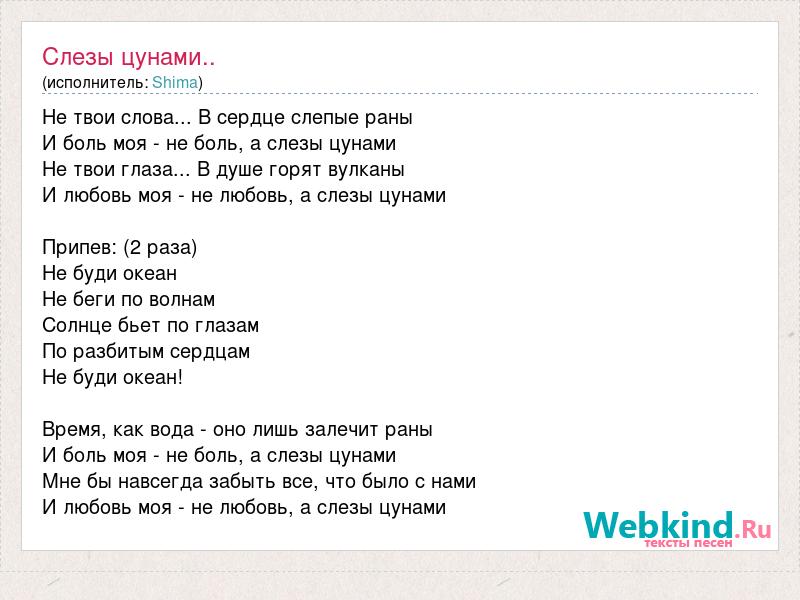 Слезы цунами..
(исполнитель: Shima)

Не твои слова... В сердце слепые раны
И боль моя - не боль, а слезы цунами
Не твои глаза... В душе горят вулканы
И любовь моя - не любовь, а слезы цунами

Припев: (2 раза)
Не буди океан
Не беги по волнам
Солнце бьет по глазам
По разбитым сердцам
Не буди океан!

Время, как вода - оно лишь залечит раны
И боль моя - не боль, а слезы цунами
Мне бы навсегда забыть все, что было с нами
И любовь моя - не любовь, а слезы цунами

Webkind.Ru
тексты песен